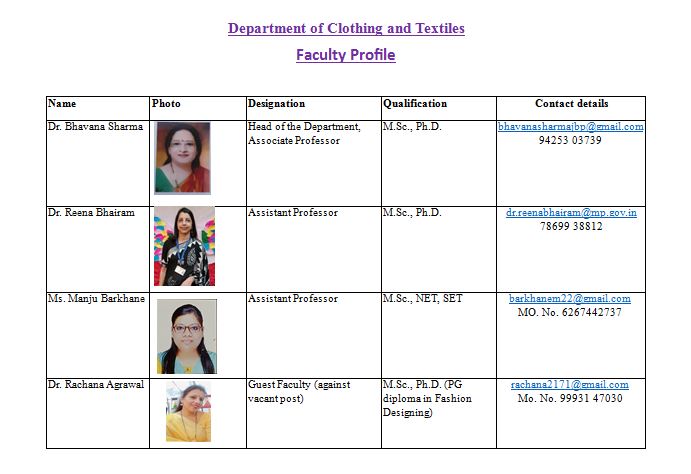 Department of Clothing and Textiles

Faculty Profile

| Name | Photo | Designation | Qualification | Contact details |
|---|---|---|---|---|
| Dr. Bhavana Sharma | | Head of the Department, Associate Professor | M.Sc., Ph.D. | bhavanasharmajbp@gmail.com 94253 03739 |
| Dr. Reena Bhairam | | Assistant Professor | M.Sc., Ph.D. | dr.reenabhairam@mp.gov.in 78699 38812 |
| Ms. Manju Barkhane | | Assistant Professor | M.Sc., NET, SET | barkhanem22@gmail.com MO. No. 6267442737 |
| Dr. Rachana Agrawal | | Guest Faculty (against vacant post) | M.Sc., Ph.D. (PG diploma in Fashion Designing) | rachana2171@gmail.com Mo. No. 99931 47030 |